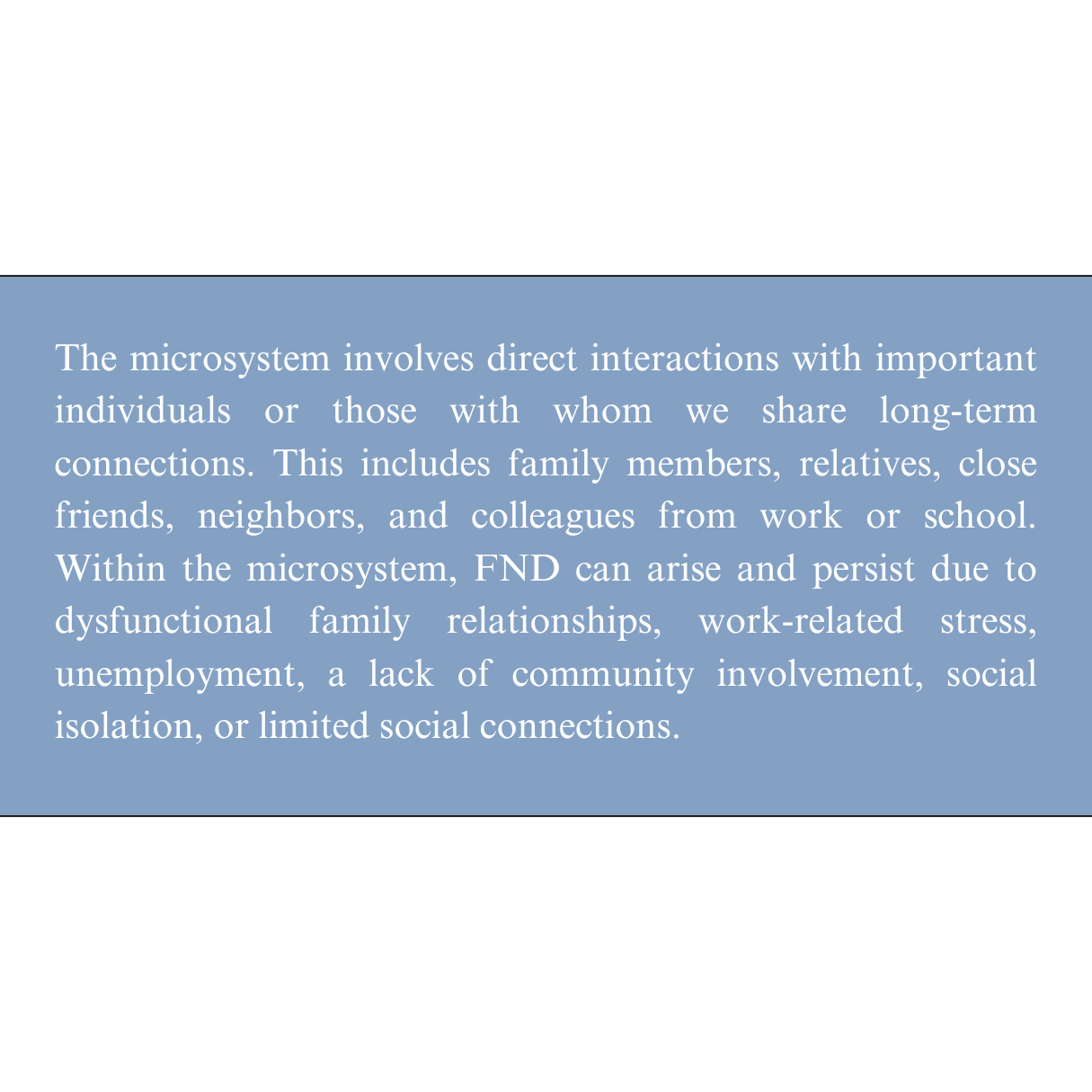 The microsystem involves direct interactions with important individuals or those with whom we share long-term connections. This includes family members, relatives, close friends, neighbors, and colleagues from work or school. Within the microsystem, FND can arise and persist due to dysfunctional family relationships, work-related stress, unemployment, a lack of community involvement, social isolation, or limited social connections.